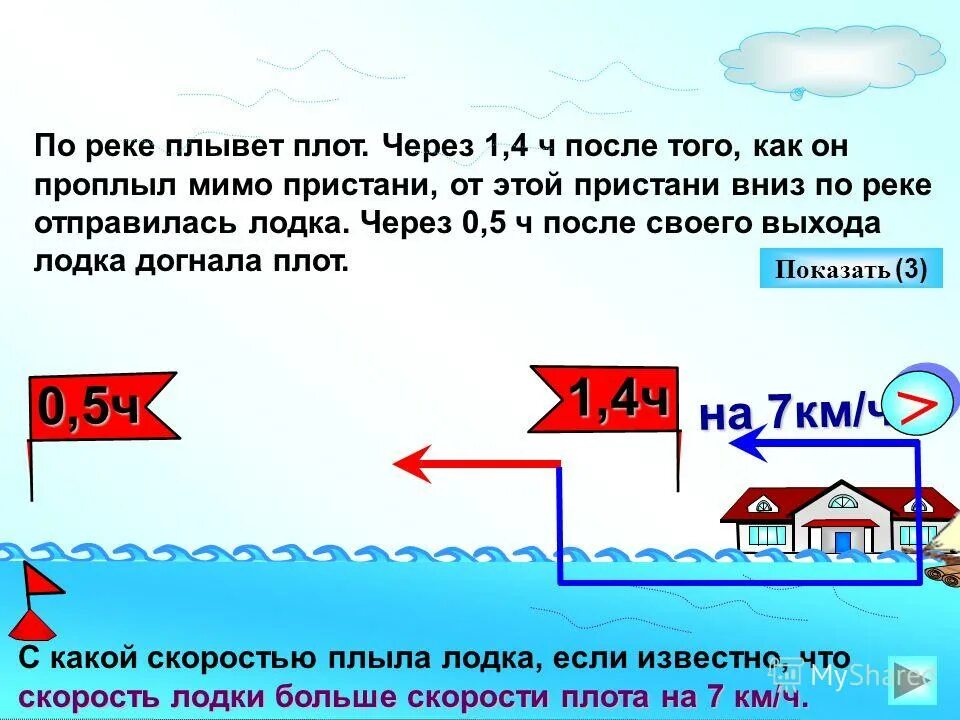 По реке плывет плот. Через 1,4 ч после того, как он проплыл мимо пристани, от этой пристани вниз по реке отправилась лодка. Через 0,5 ч после своего выхода лодка догнала плот.

Показать (3)

0,5ч

1,4ч

на 7км/ч

>

С какой скоростью плыла лодка, если известно, что скорость лодки больше скорости плота на 7 км/ч.

MyShared